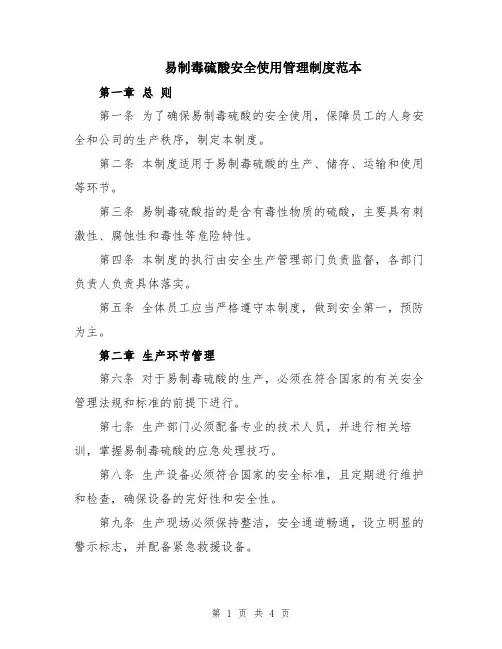 易制毒硫酸安全使用管理制度范本

第一章 总 则

第一条 为了确保易制毒硫酸的安全使用，保障员工的人身安全和公司的生产秩序，制定本制度。

第二条 本制度适用于易制毒硫酸的生产、储存、运输和使用等环节。

第三条 易制毒硫酸指的是含有毒性物质的硫酸，主要具有刺激性、腐蚀性和毒性等危险特性。

第四条 本制度的执行由安全生产管理部门负责监督，各部门负责人负责具体落实。

第五条 全体员工应当严格遵守本制度，做到安全第一，预防为主。

第二章 生产环节管理

第六条 对于易制毒硫酸的生产，必须在符合国家的有关安全管理法规和标准的前提下进行。

第七条 生产部门必须配备专业的技术人员，并进行相关培训，掌握易制毒硫酸的应急处理技巧。

第八条 生产设备必须符合国家的安全标准，且定期进行维护和检查，确保设备的完好性和安全性。

第九条 生产现场必须保持整洁，安全通道畅通，设立明显的警示标志，并配备紧急救援设备。

第 1 页 共 4 页